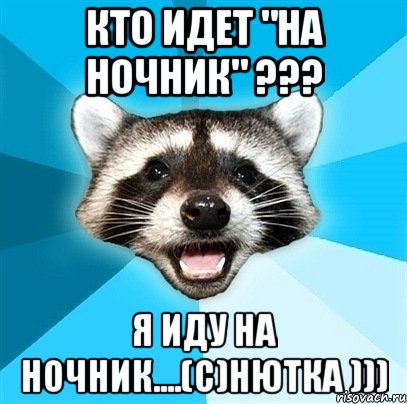 КТО ИДЕТ "НА НОЧНИК" ???

Я ИДУ НА НОЧНИК....(С)НЮТКА )))

risovach.ru